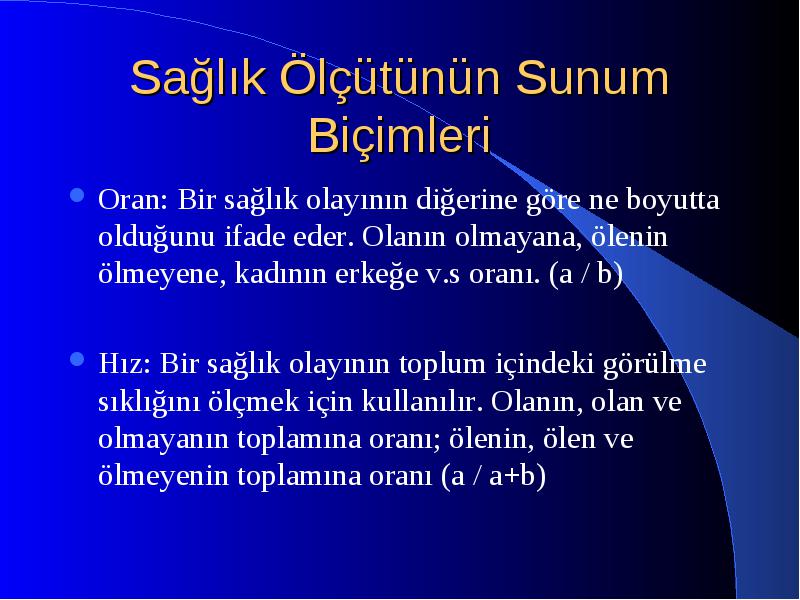 Sağlık Ölçütünün Sunum Biçimleri

Oran: Bir sağlık olayının diğerine göre ne boyutta olduğunu ifade eder. Olanın olmayana, ölenin ölmeyene, kadının erkeğe v.s oranı. (a / b)

Hız: Bir sağlık olayının toplum içindeki görülme sıklığını ölçmek için kullanılır. Olanın, olan ve olmayanın toplamına oranı; ölenin, ölen ve ölmeyenin toplamına oranı (a / a+b)